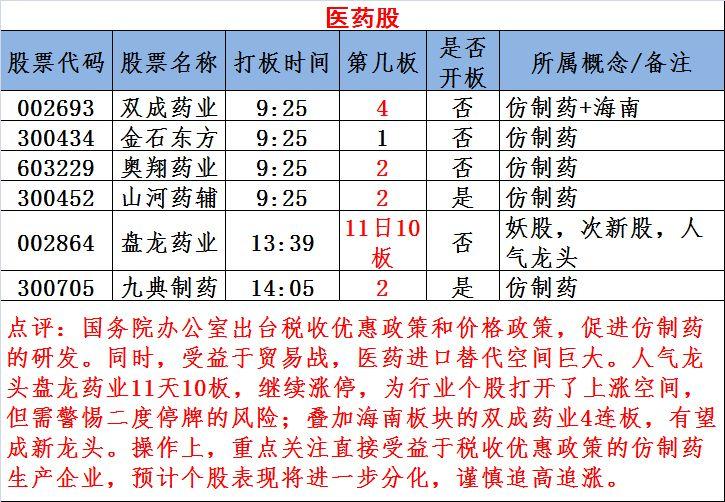 医药股

| 股票代码 | 股票名称 | 打板时间 | 第几板 | 是否开板 | 所属概念/备注 |
|---|---|---|---|---|---|
| 002693 | 双成药业 | 9:25 | 4 | 否 | 仿制药+海南 |
| 300434 | 金石东方 | 9:25 | 1 | 否 | 仿制药 |
| 603229 | 奥翔药业 | 9:25 | 2 | 否 | 仿制药 |
| 300452 | 山河药辅 | 9:25 | 2 | 是 | 仿制药 |
| 002864 | 盘龙药业 | 13:39 | 11日10板 | 否 | 妖股，次新股，人气龙头 |
| 300705 | 九典制药 | 14:05 | 2 | 是 | 仿制药 |

点评：国务院办公室出台税收优惠政策和价格政策，促进仿制药的研发。同时，受益于贸易战，医药进口替代空间巨大。人气龙头盘龙药业11天10板，继续涨停，为行业个股打开了上涨空间，但需警惕二度停牌的风险；叠加海南板块的双成药业4连板，有望成新龙头。操作上，重点关注直接受益于税收优惠政策的仿制药生产企业，预计个股表现将进一步分化，谨慎追高追涨。